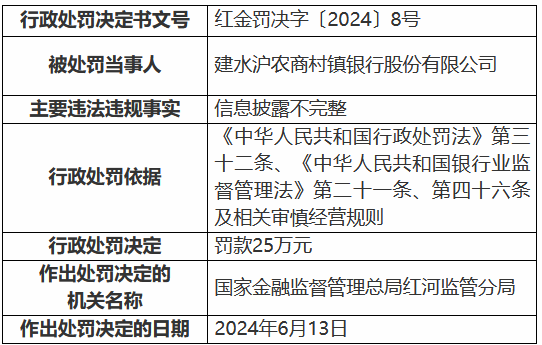 | 行政处罚决定书文号 | 红金罚决字〔2024〕8号 |
|---|---|
| 被处罚当事人 | 建水沪农商村镇银行股份有限公司 |
| 主要违法违规事实 | 信息披露不完整 |
| 行政处罚依据 | 《中华人民共和国行政处罚法》第三十二条、《中华人民共和国银行业监督管理法》第二十一条、第四十六条及相关审慎经营规则 |
| 行政处罚决定 | 罚款25万元 |
| 作出处罚决定的机关名称 | 国家金融监督管理总局红河监管分局 |
| 作出处罚决定的日期 | 2024年6月13日 |